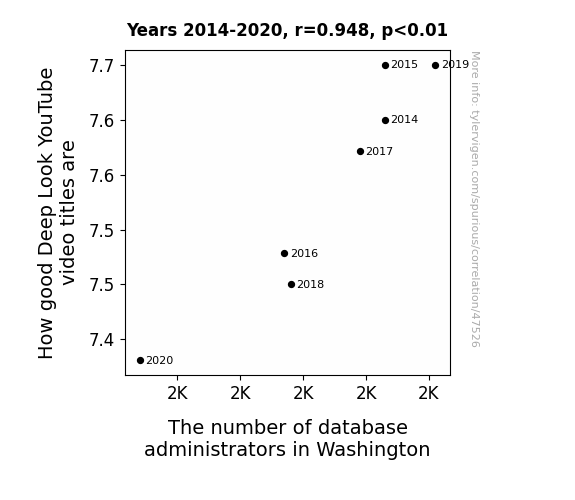 Years 2014-2020, r=0.948, p<0.01

How good Deep Look YouTube video titles are

7.7
7.6
7.6
7.5
7.5
7.4

2015
2019
2014
2017
2016
2018
2020

2K
2K
2K
2K
2K

The number of database administrators in Washington

More info: tylervigen.com/spurious/correlation/47526